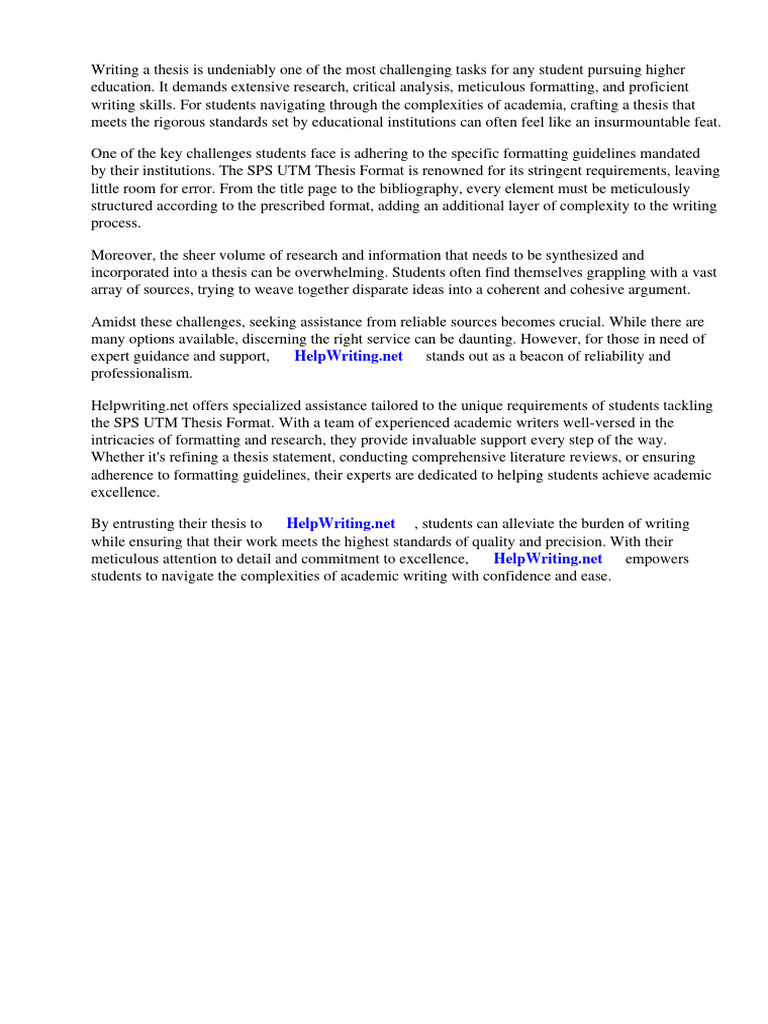 Writing a thesis is undeniably one of the most challenging tasks for any student pursuing higher education. It demands extensive research, critical analysis, meticulous formatting, and proficient writing skills. For students navigating through the complexities of academia, crafting a thesis that meets the rigorous standards set by educational institutions can often feel like an insurmountable feat.

One of the key challenges students face is adhering to the specific formatting guidelines mandated by their institutions. The SPS UTM Thesis Format is renowned for its stringent requirements, leaving little room for error. From the title page to the bibliography, every element must be meticulously structured according to the prescribed format, adding an additional layer of complexity to the writing process.

Moreover, the sheer volume of research and information that needs to be synthesized and incorporated into a thesis can be overwhelming. Students often find themselves grappling with a vast array of sources, trying to weave together disparate ideas into a coherent and cohesive argument.

Amidst these challenges, seeking assistance from reliable sources becomes crucial. While there are many options available, discerning the right service can be daunting. However, for those in need of expert guidance and support, HelpWriting.net stands out as a beacon of reliability and professionalism.

Helpwriting.net offers specialized assistance tailored to the unique requirements of students tackling the SPS UTM Thesis Format. With a team of experienced academic writers well-versed in the intricacies of formatting and research, they provide invaluable support every step of the way. Whether it's refining a thesis statement, conducting comprehensive literature reviews, or ensuring adherence to formatting guidelines, their experts are dedicated to helping students achieve academic excellence.

By entrusting their thesis to HelpWriting.net , students can alleviate the burden of writing while ensuring that their work meets the highest standards of quality and precision. With their meticulous attention to detail and commitment to excellence, HelpWriting.net empowers students to navigate the complexities of academic writing with confidence and ease.